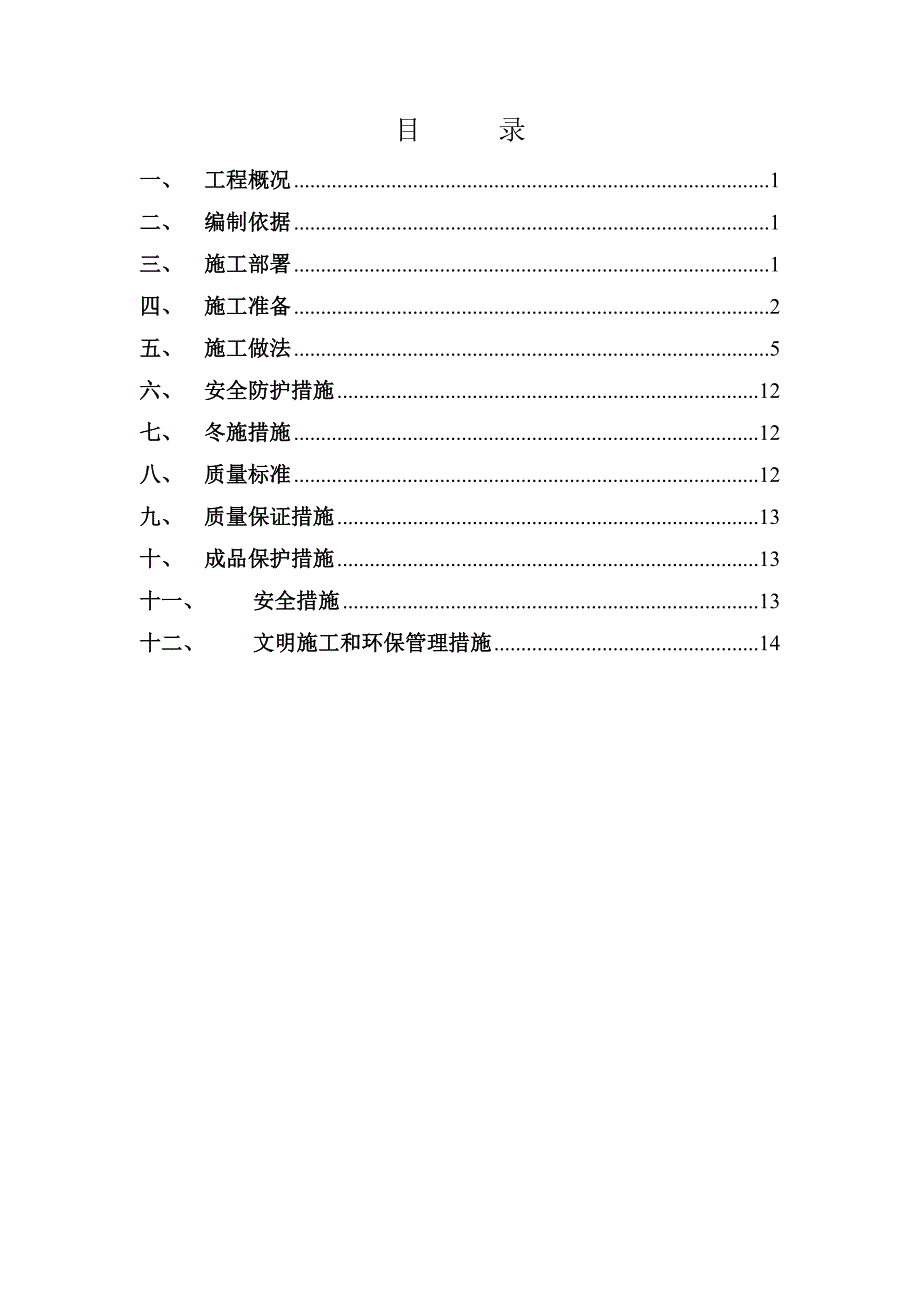 目　录

一、 工程概况......1

二、 编制依据......1

三、 施工部署......1

四、 施工准备......2

五、 施工做法......5

六、 安全防护措施......12

七、 冬施措施......12

八、 质量标准......12

九、 质量保证措施......13

十、 成品保护措施......13

十一、 安全措施......13

十二、 文明施工和环保管理措施......14